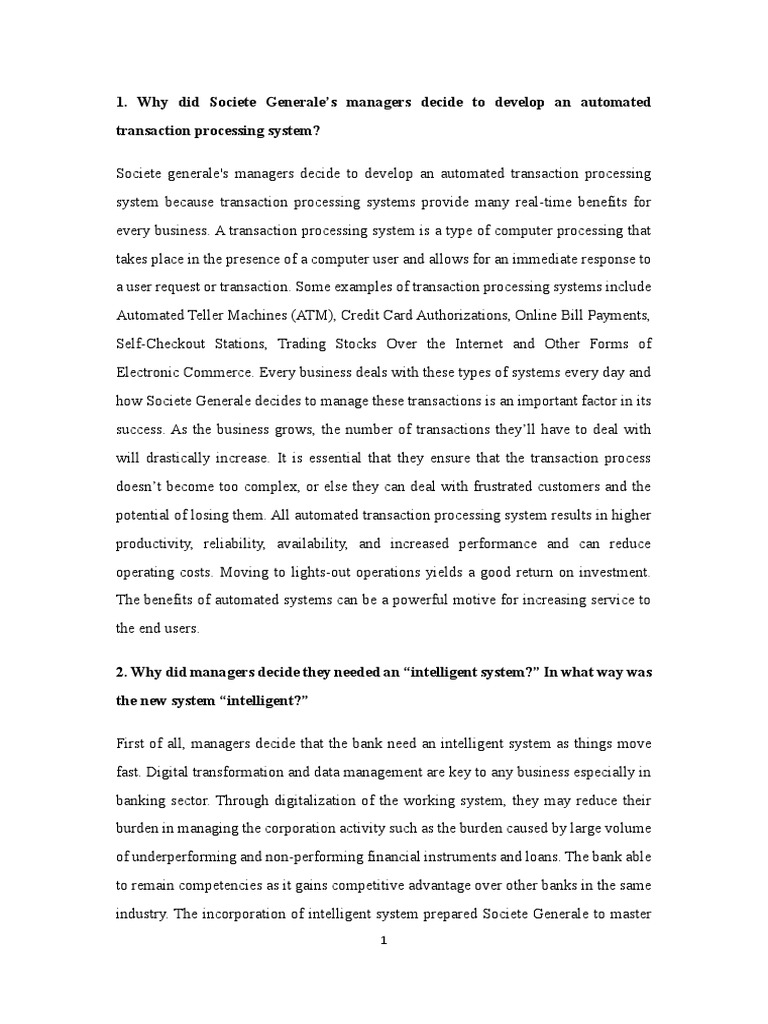 1. Why did Societe Generale's managers decide to develop an automated transaction processing system?

Societe generale's managers decide to develop an automated transaction processing system because transaction processing systems provide many real-time benefits for every business. A transaction processing system is a type of computer processing that takes place in the presence of a computer user and allows for an immediate response to a user request or transaction. Some examples of transaction processing systems include Automated Teller Machines (ATM), Credit Card Authorizations, Online Bill Payments, Self-Checkout Stations, Trading Stocks Over the Internet and Other Forms of Electronic Commerce. Every business deals with these types of systems every day and how Societe Generale decides to manage these transactions is an important factor in its success. As the business grows, the number of transactions they'll have to deal with will drastically increase. It is essential that they ensure that the transaction process doesn't become too complex, or else they can deal with frustrated customers and the potential of losing them. All automated transaction processing system results in higher productivity, reliability, availability, and increased performance and can reduce operating costs. Moving to lights-out operations yields a good return on investment. The benefits of automated systems can be a powerful motive for increasing service to the end users.

2. Why did managers decide they needed an "intelligent system?" In what way was the new system "intelligent?"

First of all, managers decide that the bank need an intelligent system as things move fast. Digital transformation and data management are key to any business especially in banking sector. Through digitalization of the working system, they may reduce their burden in managing the corporation activity such as the burden caused by large volume of underperforming and non-performing financial instruments and loans. The bank able to remain competencies as it gains competitive advantage over other banks in the same industry. The incorporation of intelligent system prepared Societe Generale to master

1